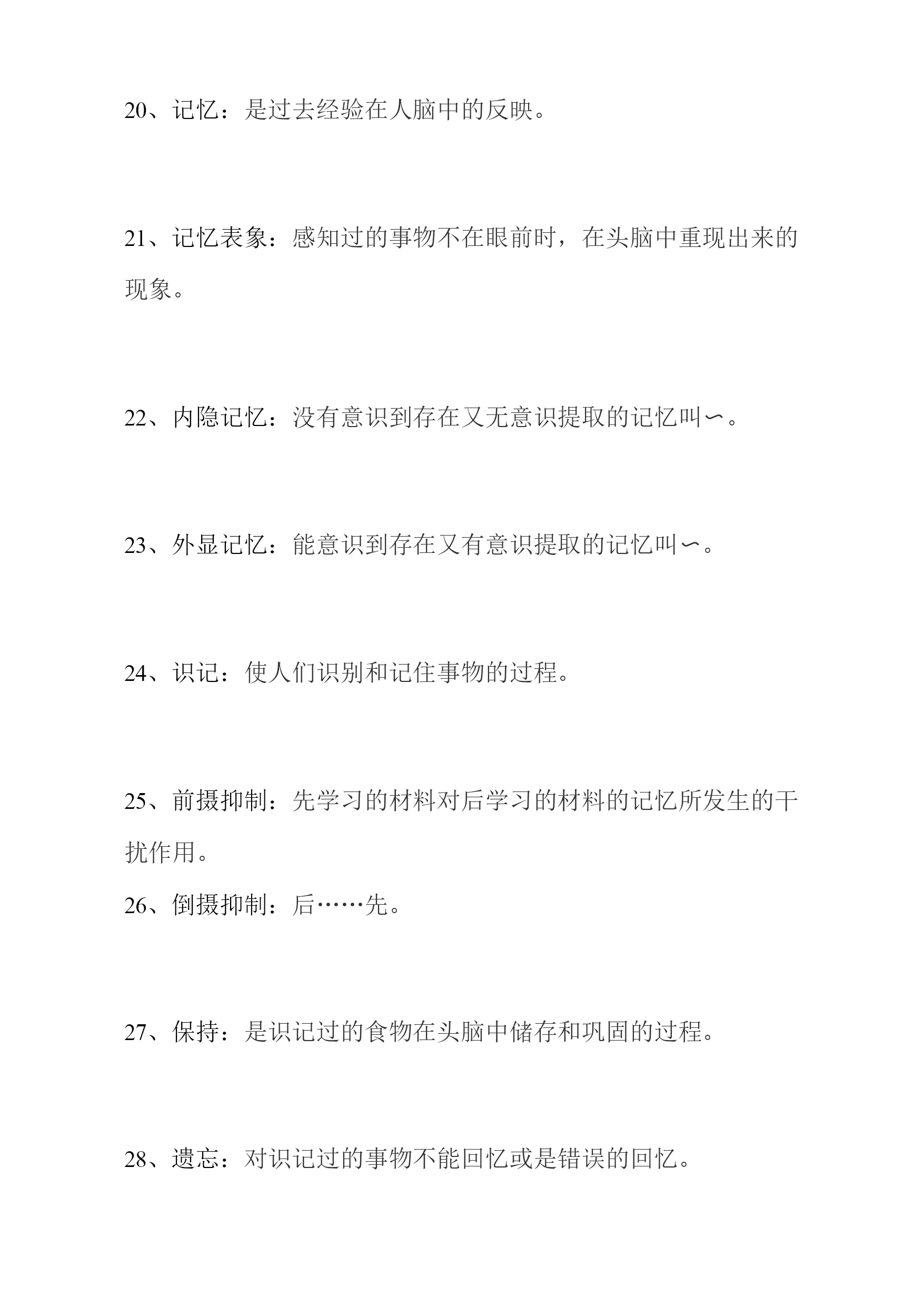 20、记忆：是过去经验在人脑中的反映。

21、记忆表象：感知过的事物不在眼前时，在头脑中重现出来的现象。

22、内隐记忆：没有意识到存在又无意识提取的记忆叫∽。

23、外显记忆：能意识到存在又有意识提取的记忆叫∽。

24、识记：使人们识别和记住事物的过程。

25、前摄抑制：先学习的材料对后学习的材料的记忆所发生的干扰作用。

26、倒摄抑制：后……先。

27、保持：是识记过的食物在头脑中储存和巩固的过程。

28、遗忘：对识记过的事物不能回忆或是错误的回忆。